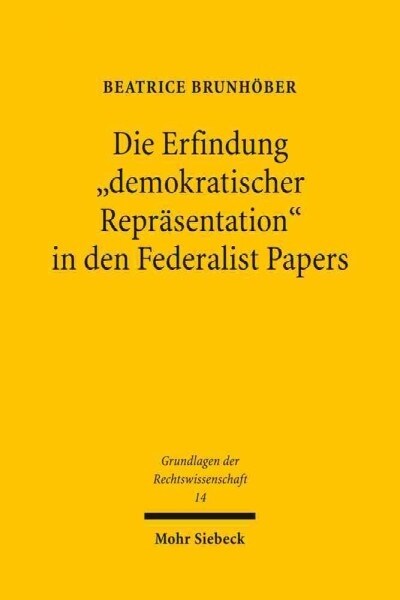 BEATRICE BRUNHÖBER

Die Erfindung „demokratischer Repräsentation“ in den Federalist Papers

Grundlagen der Rechtswissenschaft
14

Mohr Siebeck